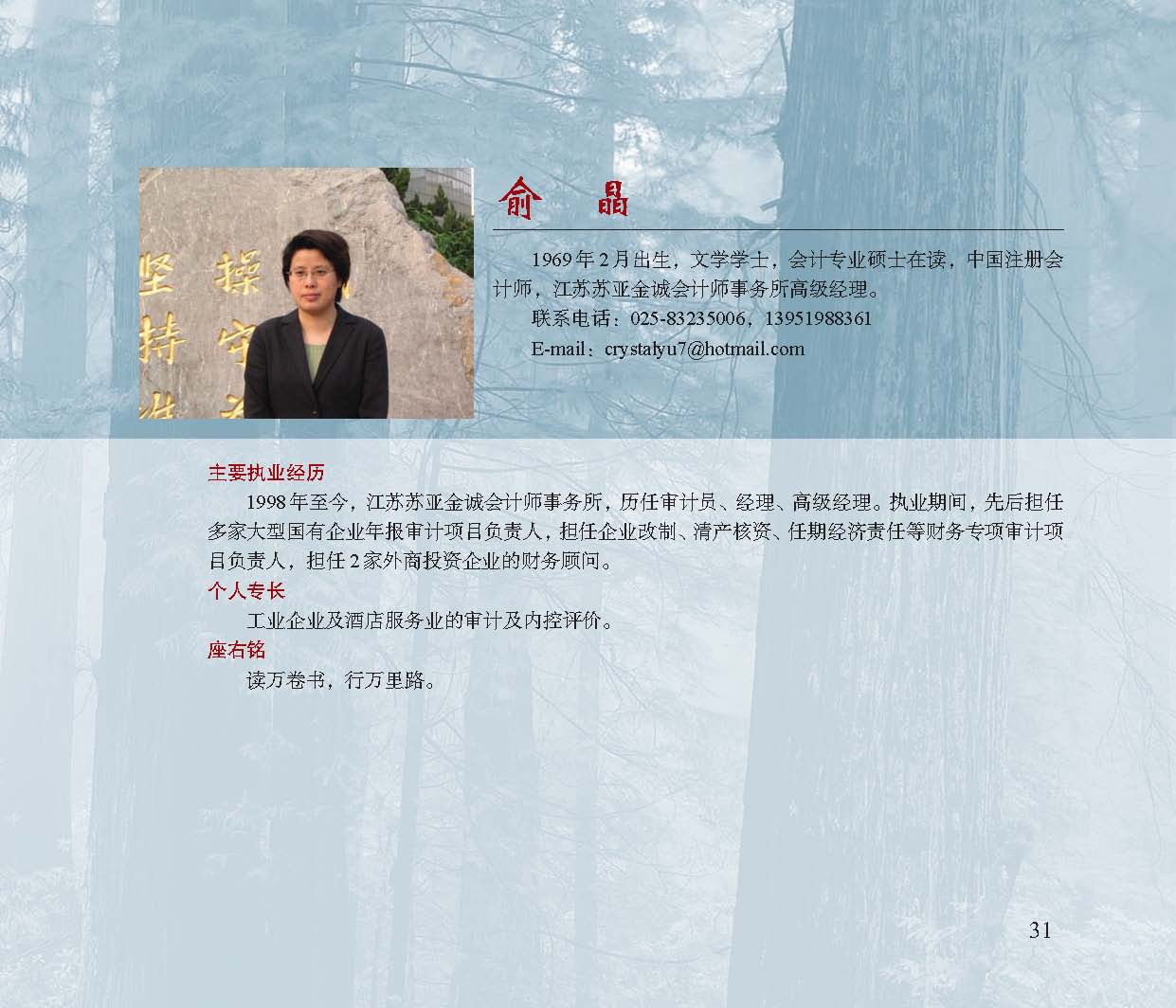 坚 操
持 守

俞 晶

1969年2月出生，文学学士，会计专业硕士在读，中国注册会计师，江苏苏亚金诚会计师事务所高级经理。
联系电话：025-83235006，13951988361
E-mail：crystalyu7@hotmail.com

主要执业经历
1998年至今，江苏苏亚金诚会计师事务所，历任审计员、经理、高级经理。执业期间，先后担任多家大型国有企业年报审计项目负责人，担任企业改制、清产核资、任期经济责任等财务专项审计项目负责人，担任2家外商投资企业的财务顾问。
个人专长
工业企业及酒店服务业的审计及内控评价。
座右铭
读万卷书，行万里路。

31